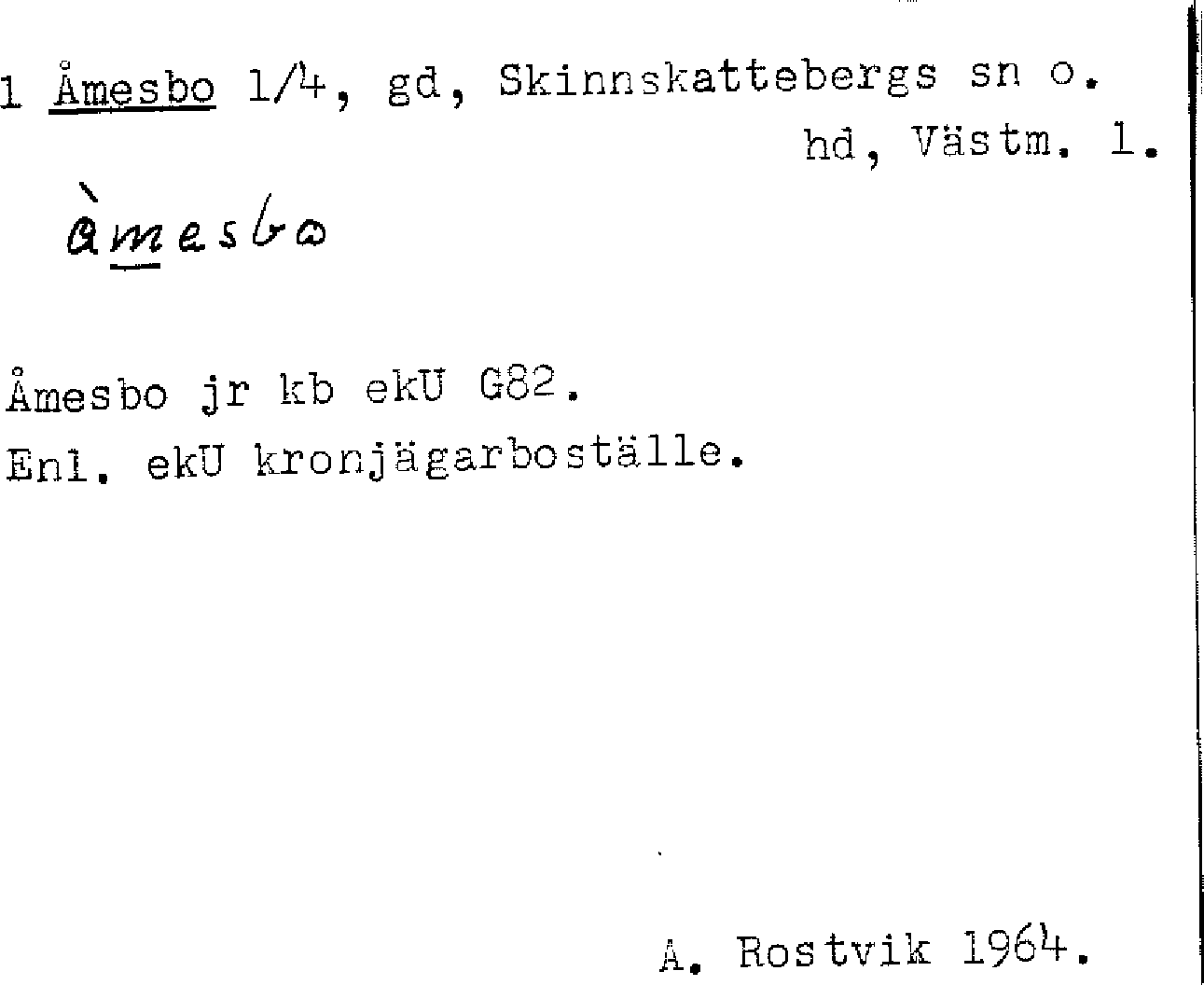 1 Åmesbo 1/4, gd, Skinnskattebergs sn o. hd, Västm. l.

àmesbo

Åmesbo jr kb ekU G82.
Enl. ekU kronjägarboställe.

A. Rostvik 1964.